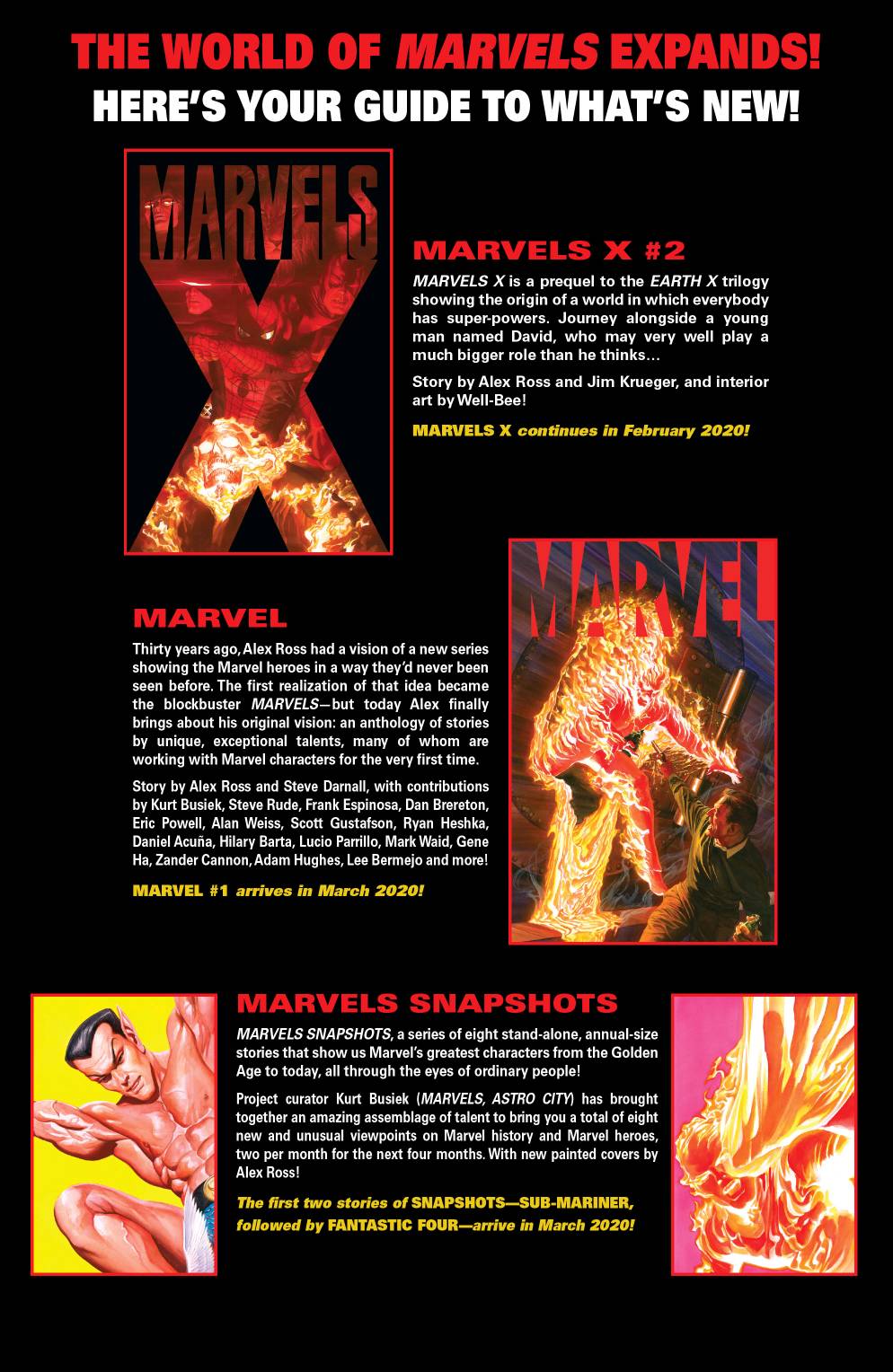 THE WORLD OF MARVELS EXPANDS!
HERE'S YOUR GUIDE TO WHAT'S NEW!

MARVELS X

MARVELS X #2

MARVELS X is a prequel to the EARTH X trilogy showing the origin of a world in which everybody has super-powers. Journey alongside a young man named David, who may very well play a much bigger role than he thinks…

Story by Alex Ross and Jim Krueger, and interior art by Well-Bee!

MARVELS X continues in February 2020!

MARVEL

MARVEL

Thirty years ago, Alex Ross had a vision of a new series showing the Marvel heroes in a way they'd never been seen before. The first realization of that idea became the blockbuster MARVELS—but today Alex finally brings about his original vision: an anthology of stories by unique, exceptional talents, many of whom are working with Marvel characters for the very first time.

Story by Alex Ross and Steve Darnall, with contributions by Kurt Busiek, Steve Rude, Frank Espinosa, Dan Brereton, Eric Powell, Alan Weiss, Scott Gustafson, Ryan Heshka, Daniel Acuña, Hilary Barta, Lucio Parrillo, Mark Waid, Gene Ha, Zander Cannon, Adam Hughes, Lee Bermejo and more!

MARVEL #1 arrives in March 2020!

MARVELS SNAPSHOTS

MARVELS SNAPSHOTS, a series of eight stand-alone, annual-size stories that show us Marvel's greatest characters from the Golden Age to today, all through the eyes of ordinary people!

Project curator Kurt Busiek (MARVELS, ASTRO CITY) has brought together an amazing assemblage of talent to bring you a total of eight new and unusual viewpoints on Marvel history and Marvel heroes, two per month for the next four months. With new painted covers by Alex Ross!

The first two stories of SNAPSHOTS—SUB-MARINER, followed by FANTASTIC FOUR—arrive in March 2020!